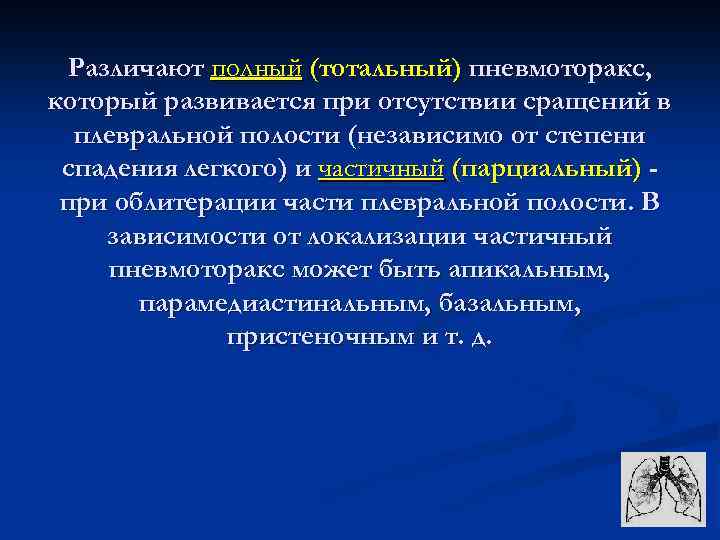 Различают полный (тотальный) пневмоторакс, который развивается при отсутствии сращений в плевральной полости (независимо от степени спадения легкого) и частичный (парциальный) - при облитерации части плевральной полости. В зависимости от локализации частичный пневмоторакс может быть апикальным, парамедиастинальным, базальным, пристеночным и т. д.